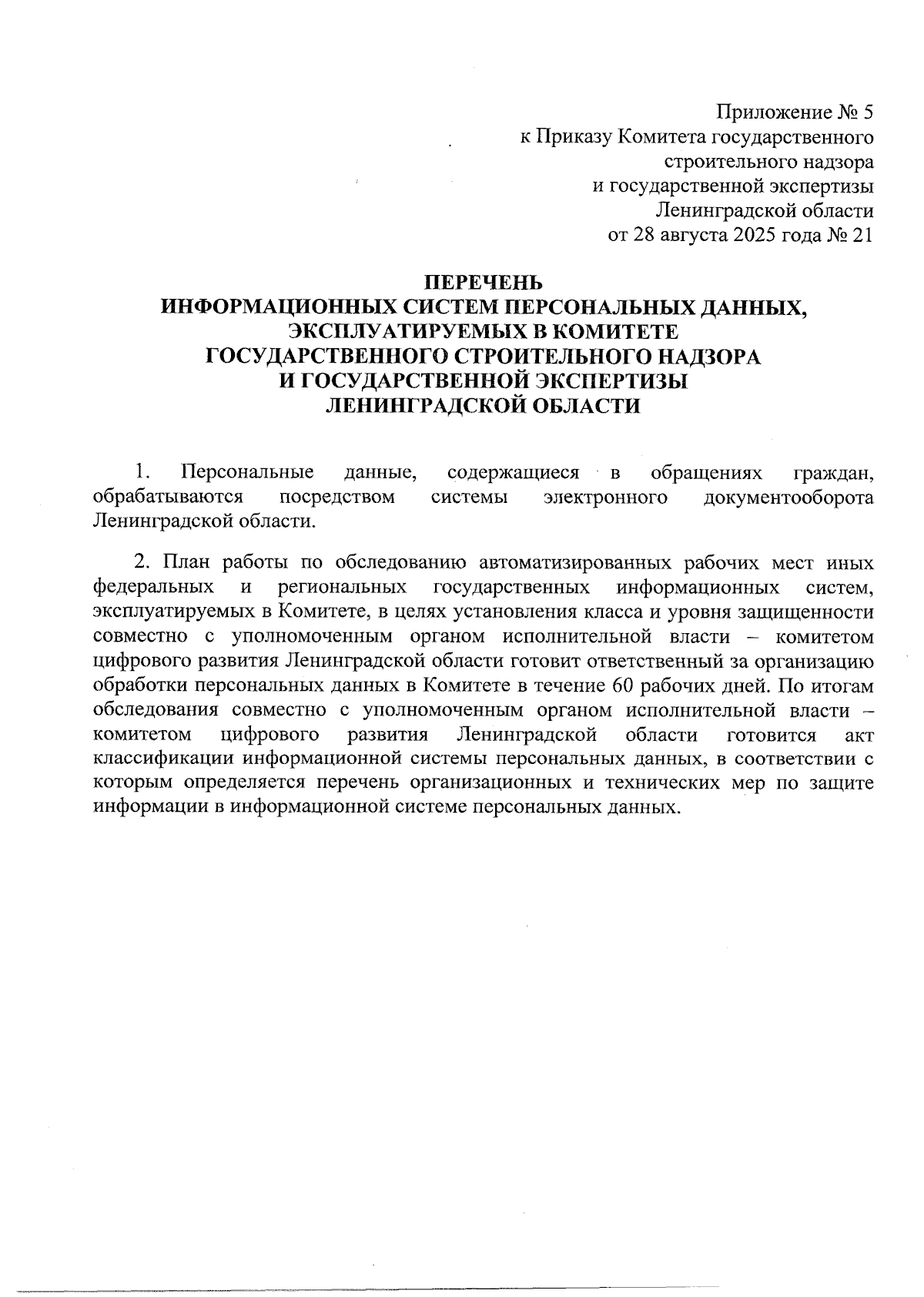 Приложение № 5
к Приказу Комитета государственного
строительного надзора
и государственной экспертизы
Ленинградской области
от 28 августа 2025 года № 21

ПЕРЕЧЕНЬ
ИНФОРМАЦИОННЫХ СИСТЕМ ПЕРСОНАЛЬНЫХ ДАННЫХ,
ЭКСПЛУАТИРУЕМЫХ В КОМИТЕТЕ
ГОСУДАРСТВЕННОГО СТРОИТЕЛЬНОГО НАДЗОРА
И ГОСУДАРСТВЕННОЙ ЭКСПЕРТИЗЫ
ЛЕНИНГРАДСКОЙ ОБЛАСТИ

1. Персональные данные, содержащиеся в обращениях граждан, обрабатываются посредством системы электронного документооборота Ленинградской области.

2. План работы по обследованию автоматизированных рабочих мест иных федеральных и региональных государственных информационных систем, эксплуатируемых в Комитете, в целях установления класса и уровня защищенности совместно с уполномоченным органом исполнительной власти – комитетом цифрового развития Ленинградской области готовит ответственный за организацию обработки персональных данных в Комитете в течение 60 рабочих дней. По итогам обследования совместно с уполномоченным органом исполнительной власти – комитетом цифрового развития Ленинградской области готовится акт классификации информационной системы персональных данных, в соответствии с которым определяется перечень организационных и технических мер по защите информации в информационной системе персональных данных.